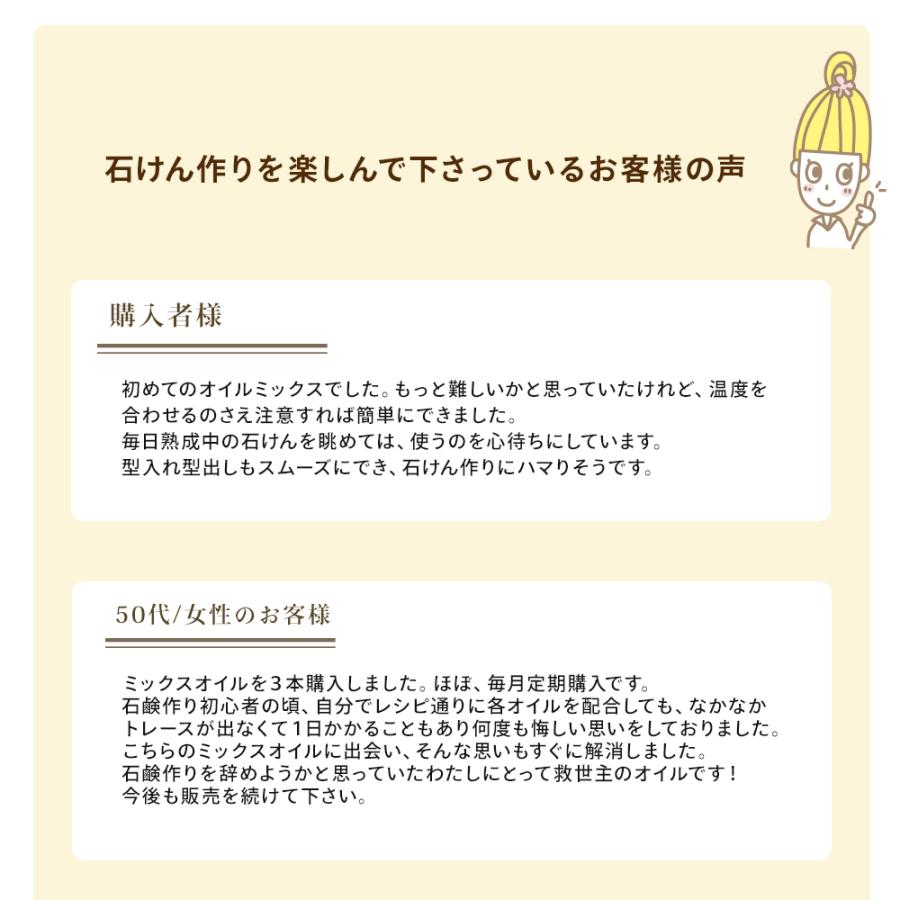 石けん作りを楽しんで下さっているお客様の声

購入者様

初めてのオイルミックスでした。もっと難しいかと思っていたけれど、温度を合わせるのさえ注意すれば簡単にできました。
毎日熟成中の石けんを眺めては、使うのを心待ちにしています。
型入れ型出しもスムーズにでき、石けん作りにハマりそうです。

50代/女性のお客様

ミックスオイルを３本購入しました。ほぼ、毎月定期購入です。
石鹸作り初心者の頃、自分でレシピ通りに各オイルを配合しても、なかなかトレースが出なくて１日かかることもあり何度も悔しい思いをしておりました。
こちらのミックスオイルに出会い、そんな思いもすぐに解消しました。
石鹸作りを辞めようかと思っていたわたしにとって救世主のオイルです！
今後も販売を続けて下さい。